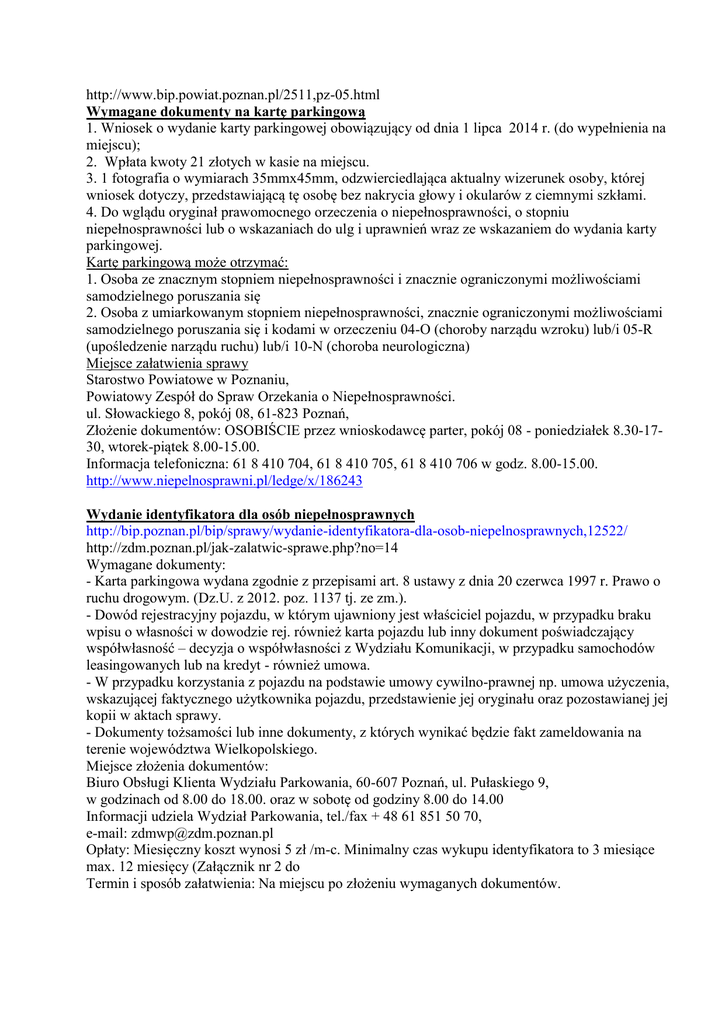 http://www.bip.powiat.poznan.pl/2511,pz-05.html
Wymagane dokumenty na kartę parkingową
1. Wniosek o wydanie karty parkingowej obowiązujący od dnia 1 lipca 2014 r. (do wypełnienia na miejscu);
2. Wpłata kwoty 21 złotych w kasie na miejscu.
3. 1 fotografia o wymiarach 35mmx45mm, odzwierciedlająca aktualny wizerunek osoby, której wniosek dotyczy, przedstawiającą tę osobę bez nakrycia głowy i okularów z ciemnymi szkłami.
4. Do wglądu oryginał prawomocnego orzeczenia o niepełnosprawności, o stopniu niepełnosprawności lub o wskazaniach do ulg i uprawnień wraz ze wskazaniem do wydania karty parkingowej.
Kartę parkingową może otrzymać:
1. Osoba ze znacznym stopniem niepełnosprawności i znacznie ograniczonymi możliwościami samodzielnego poruszania się
2. Osoba z umiarkowanym stopniem niepełnosprawności, znacznie ograniczonymi możliwościami samodzielnego poruszania się i kodami w orzeczeniu 04-O (choroby narządu wzroku) lub/i 05-R (upośledzenie narządu ruchu) lub/i 10-N (choroba neurologiczna)
Miejsce załatwienia sprawy
Starostwo Powiatowe w Poznaniu,
Powiatowy Zespół do Spraw Orzekania o Niepełnosprawności.
ul. Słowackiego 8, pokój 08, 61-823 Poznań,
Złożenie dokumentów: OSOBIŚCIE przez wnioskodawcę parter, pokój 08 - poniedziałek 8.30-17-30, wtorek-piątek 8.00-15.00.
Informacja telefoniczna: 61 8 410 704, 61 8 410 705, 61 8 410 706 w godz. 8.00-15.00.
http://www.niepelnosprawni.pl/ledge/x/186243

Wydanie identyfikatora dla osób niepełnosprawnych
http://bip.poznan.pl/bip/sprawy/wydanie-identyfikatora-dla-osob-niepelnosprawnych,12522/
http://zdm.poznan.pl/jak-zalatwic-sprawe.php?no=14
Wymagane dokumenty:
- Karta parkingowa wydana zgodnie z przepisami art. 8 ustawy z dnia 20 czerwca 1997 r. Prawo o ruchu drogowym. (Dz.U. z 2012. poz. 1137 tj. ze zm.).
- Dowód rejestracyjny pojazdu, w którym ujawniony jest właściciel pojazdu, w przypadku braku wpisu o własności w dowodzie rej. również karta pojazdu lub inny dokument poświadczający współwłasność – decyzja o współwłasności z Wydziału Komunikacji, w przypadku samochodów leasingowanych lub na kredyt - również umowa.
- W przypadku korzystania z pojazdu na podstawie umowy cywilno-prawnej np. umowa użyczenia, wskazującej faktycznego użytkownika pojazdu, przedstawienie jej oryginału oraz pozostawianej jej kopii w aktach sprawy.
- Dokumenty tożsamości lub inne dokumenty, z których wynikać będzie fakt zameldowania na terenie województwa Wielkopolskiego.
Miejsce złożenia dokumentów:
Biuro Obsługi Klienta Wydziału Parkowania, 60-607 Poznań, ul. Pułaskiego 9,
w godzinach od 8.00 do 18.00. oraz w sobotę od godziny 8.00 do 14.00
Informacji udziela Wydział Parkowania, tel./fax + 48 61 851 50 70,
e-mail: zdmwp@zdm.poznan.pl
Opłaty: Miesięczny koszt wynosi 5 zł /m-c. Minimalny czas wykupu identyfikatora to 3 miesiące max. 12 miesięcy (Załącznik nr 2 do
Termin i sposób załatwienia: Na miejscu po złożeniu wymaganych dokumentów.